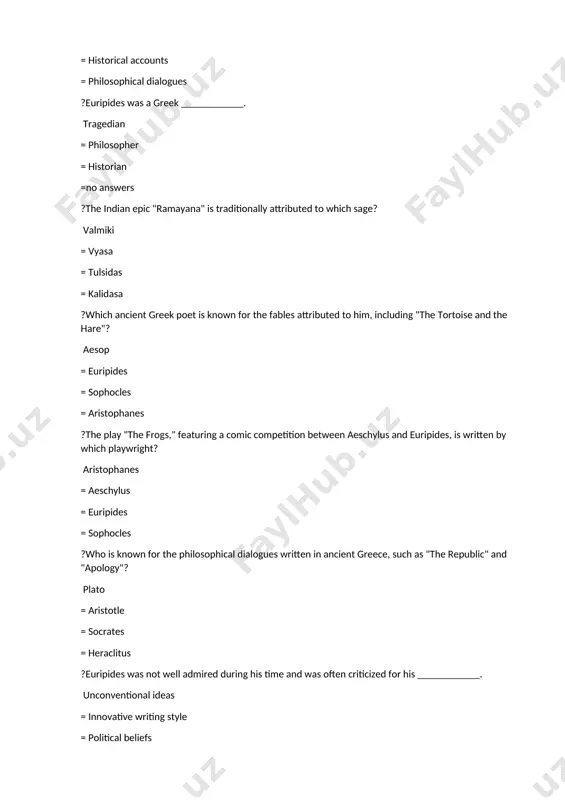 = Historical accounts

= Philosophical dialogues

?Euripides was a Greek ____________.

Tragedian

= Philosopher

= Historian

=no answers

?The Indian epic "Ramayana" is traditionally attributed to which sage?

Valmiki

= Vyasa

= Tulsidas

= Kalidasa

?Which ancient Greek poet is known for the fables attributed to him, including "The Tortoise and the Hare"?

Aesop

= Euripides

= Sophocles

= Aristophanes

?The play "The Frogs," featuring a comic competition between Aeschylus and Euripides, is written by which playwright?

Aristophanes

= Aeschylus

= Euripides

= Sophocles

?Who is known for the philosophical dialogues written in ancient Greece, such as "The Republic" and "Apology"?

Plato

= Aristotle

= Socrates

= Heraclitus

?Euripides was not well admired during his time and was often criticized for his ____________.

Unconventional ideas

= Innovative writing style

= Political beliefs

FaylHub.uz FaylHub.uz FaylHub.uz